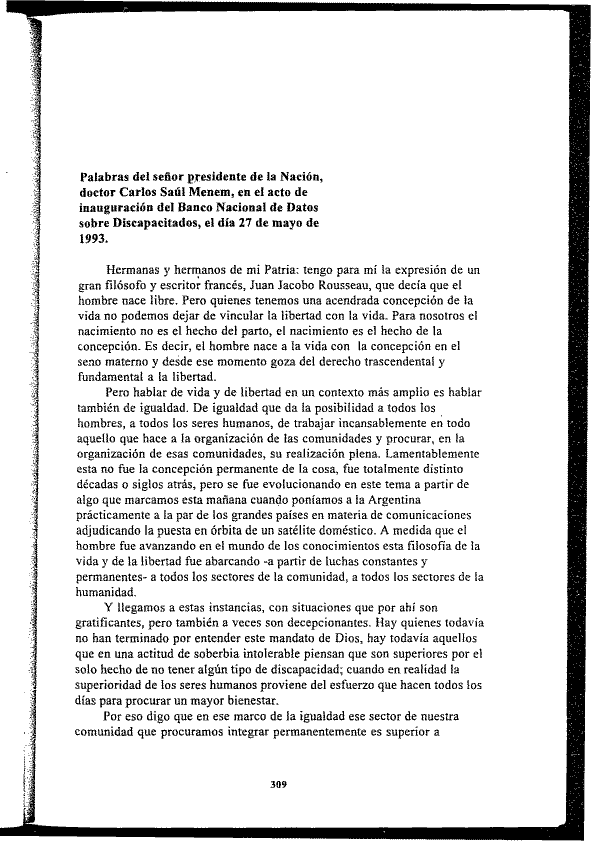 Palabras del señor presidente de la Nación, doctor Carlos Saúl Menem, en el acto de inauguración del Banco Nacional de Datos sobre Discapacitados, el día 27 de mayo de 1993.

Hermanas y hermanos de mi Patria: tengo para mí la expresión de un gran filósofo y escritor francés, Juan Jacobo Rousseau, que decía que el hombre nace libre. Pero quienes tenemos una acendrada concepción de la vida no podemos dejar de vincular la libertad con la vida. Para nosotros el nacimiento no es el hecho del parto, el nacimiento es el hecho de la concepción. Es decir, el hombre nace a la vida con la concepción en el seno materno y desde ese momento goza del derecho trascendental y fundamental a la libertad.

Pero hablar de vida y de libertad en un contexto más amplio es hablar también de igualdad. De igualdad que da la posibilidad a todos los hombres, a todos los seres humanos, de trabajar incansablemente en todo aquello que hace a la organización de las comunidades y procurar, en la organización de esas comunidades, su realización plena. Lamentablemente esta no fue la concepción permanente de la cosa, fue totalmente distinto décadas o siglos atrás, pero se fue evolucionando en este tema a partir de algo que marcamos esta mañana cuando poníamos a la Argentina prácticamente a la par de los grandes países en materia de comunicaciones adjudicando la puesta en órbita de un satélite doméstico. A medida que el hombre fue avanzando en el mundo de los conocimientos esta filosofía de la vida y de la libertad fue abarcando -a partir de luchas constantes y permanentes- a todos los sectores de la comunidad, a todos los sectores de la humanidad.

Y llegamos a estas instancias, con situaciones que por ahí son gratificantes, pero también a veces son decepcionantes. Hay quienes todavía no han terminado por entender este mandato de Dios, hay todavía aquellos que en una actitud de soberbia intolerable piensan que son superiores por el solo hecho de no tener algún tipo de discapacidad; cuando en realidad la superioridad de los seres humanos proviene del esfuerzo que hacen todos los días para procurar un mayor bienestar.

Por eso digo que en ese marco de la igualdad ese sector de nuestra comunidad que procuramos integrar permanentemente es superior a

309